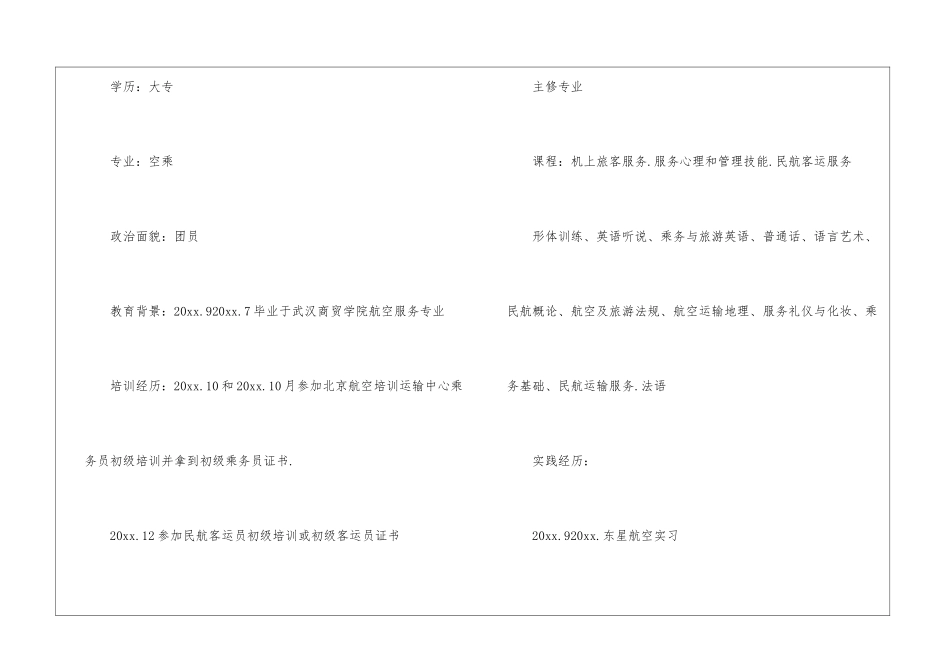 学历：大专

专业：空乘

政治面貌：团员

教育背景：20xx.920xx.7毕业于武汉商贸学院航空服务专业

培训经历：20xx.10和20xx.10月参加北京航空培训运输中心乘务员初级培训并拿到初级乘务员证书.

20xx.12参加民航客运员初级培训或初级客运员证书

主修专业

课程：机上旅客服务.服务心理和管理技能.民航客运服务

形体训练、英语听说、乘务与旅游英语、普通话、语言艺术、民航概论、航空及旅游法规、航空运输地理、服务礼仪与化妆、乘务基础、民航运输服务.法语

实践经历：

20xx.920xx.东星航空实习